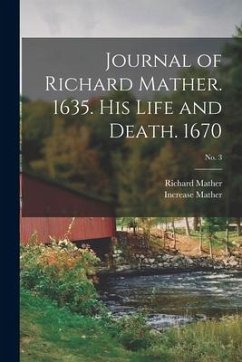 Journal of Richard Mather. 1635. His Life and Death. 1670

No. 3

Richard Mather
Increase Mather